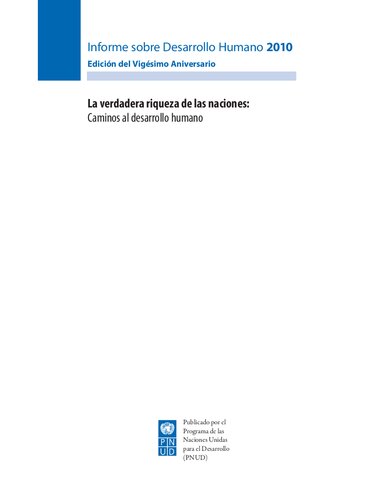 Informe sobre Desarrollo Humano 2010
Edición del Vigésimo Aniversario

La verdadera riqueza de las naciones:
Caminos al desarrollo humano

P N
U D

Publicado por el Programa de las Naciones Unidas para el Desarrollo (PNUD)